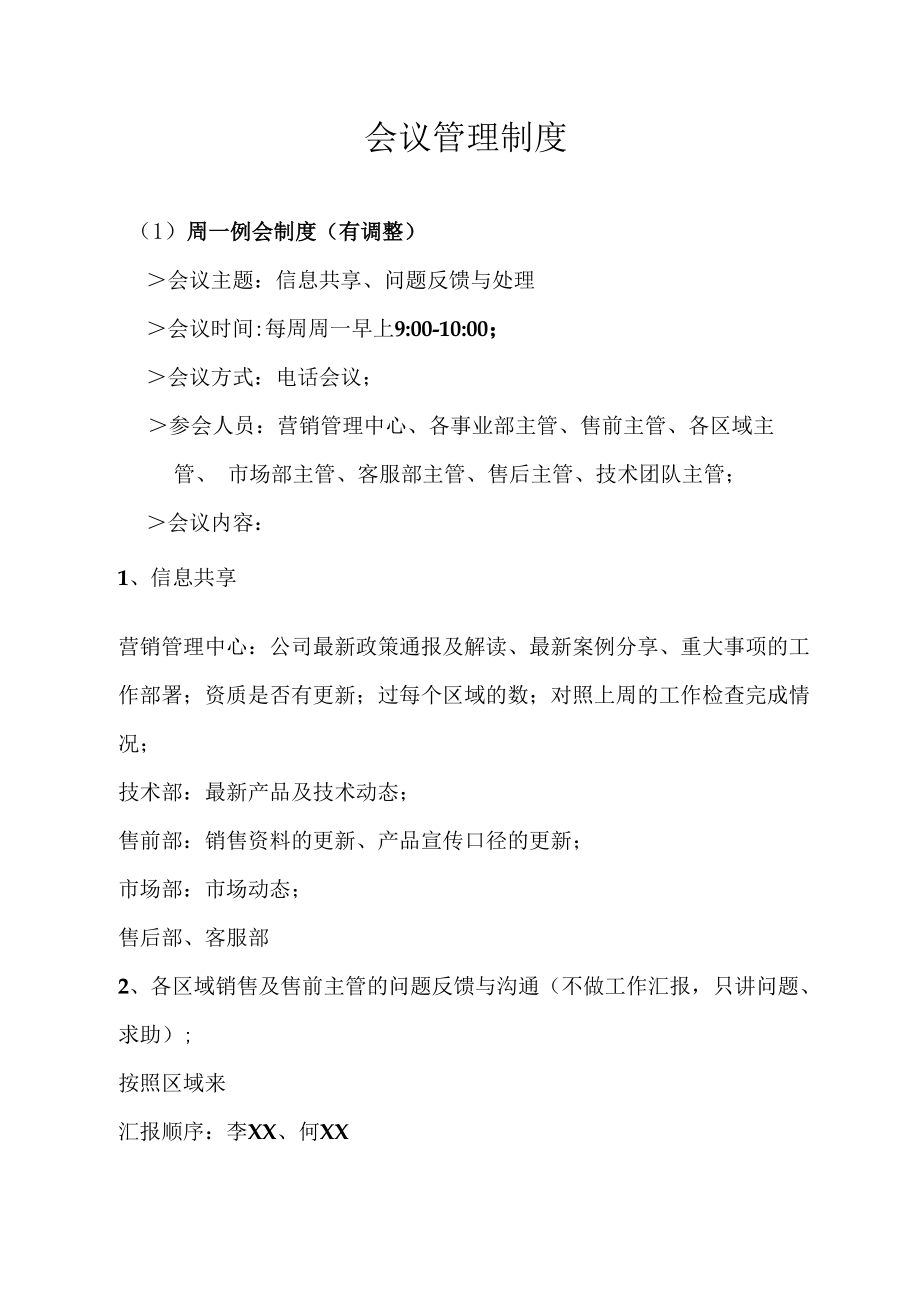 会议管理制度

（1）周一例会制度（有调整）

＞会议主题：信息共享、问题反馈与处理

＞会议时间:每周周一早上9:00-10:00；

＞会议方式：电话会议；

＞参会人员：营销管理中心、各事业部主管、售前主管、各区域主管、 市场部主管、客服部主管、售后主管、技术团队主管；

＞会议内容：

1、信息共享

营销管理中心：公司最新政策通报及解读、最新案例分享、重大事项的工作部署；资质是否有更新；过每个区域的数；对照上周的工作检查完成情况；

技术部：最新产品及技术动态；

售前部：销售资料的更新、产品宣传口径的更新；

市场部：市场动态；

售后部、客服部

2、各区域销售及售前主管的问题反馈与沟通（不做工作汇报，只讲问题、求助）;

按照区域来

汇报顺序：李XX、何XX